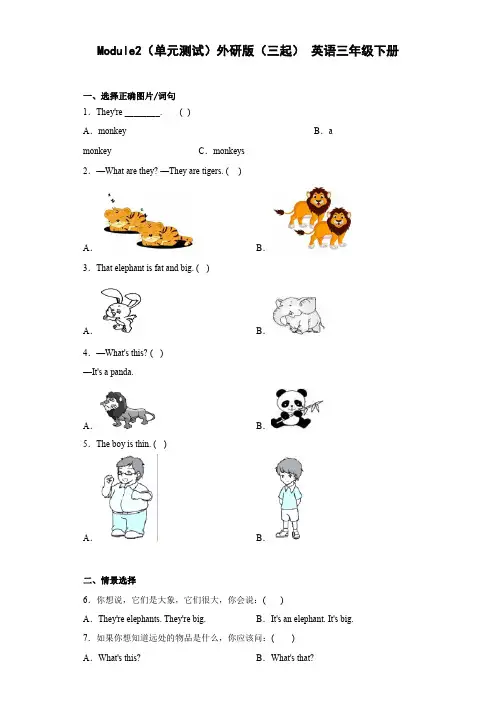 Module2（单元测试）外研版（三起） 英语三年级下册

一、选择正确图片/词句

1．They're ________.　（ ）

A．monkey　B．a monkey　C．monkeys

2．—What are they? —They are tigers. ( )

A．　B．

3．That elephant is fat and big. ( )

A．　B．

4．—What's this? ( )

—It's a panda.

A．　B．

5．The boy is thin. ( )

A．　B．

二、情景选择

6．你想说，它们是大象，它们很大，你会说：( )

A．They're elephants. They're big.　B．It's an elephant. It's big.

7．如果你想知道远处的物品是什么，你应该问：( )

A．What's this?　B．What's that?